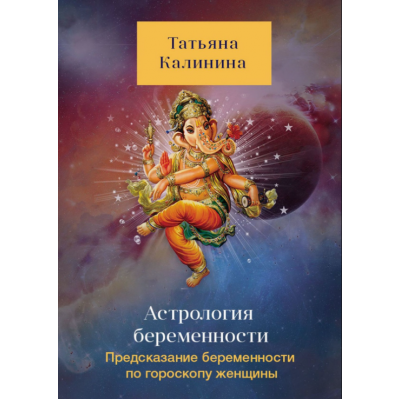 Татьяна Калинина

Астрология беременности

Предсказание беременности по гороскопу женщины